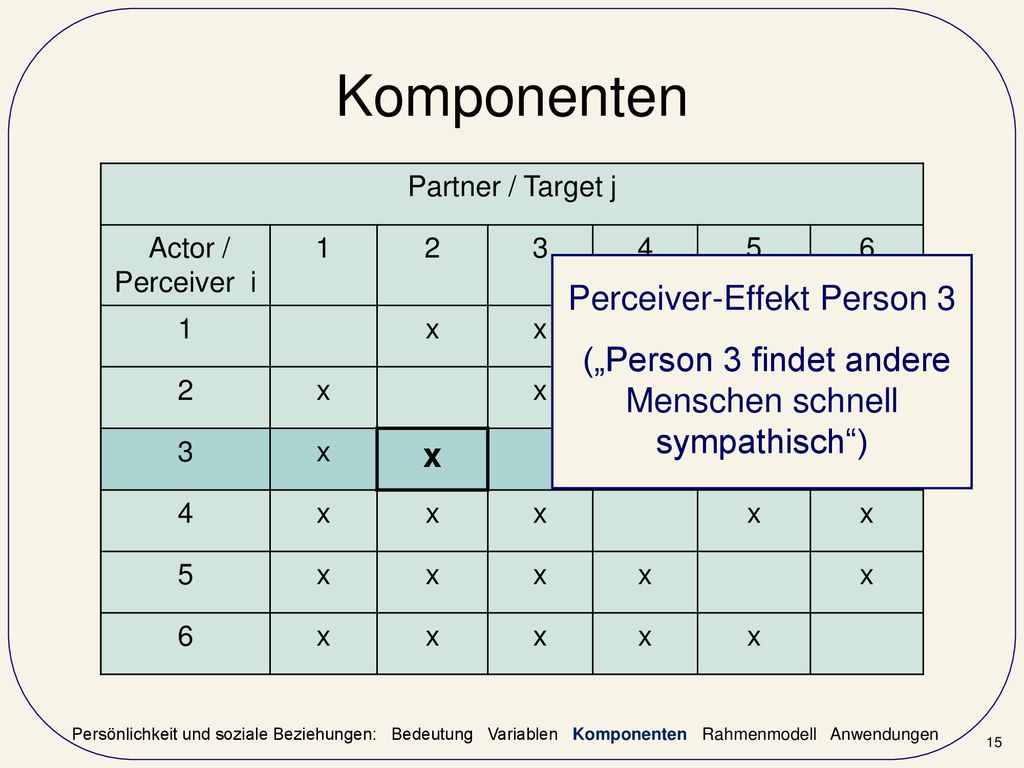 Komponenten

| Partner / Target j | | | | | | |
|---|---|---|---|---|---|---|
| Actor / Perceiver i | 1 | 2 | 3 | 4 | 5 | 6 |
| 1 | | x | x | | | |
| 2 | x | | x | | | |
| 3 | x | x | | | | |
| 4 | x | x | x | | x | x |
| 5 | x | x | x | x | | x |
| 6 | x | x | x | x | x | |

Perceiver-Effekt Person 3

(„Person 3 findet andere Menschen schnell sympathisch“)

Persönlichkeit und soziale Beziehungen: Bedeutung Variablen Komponenten Rahmenmodell Anwendungen

15